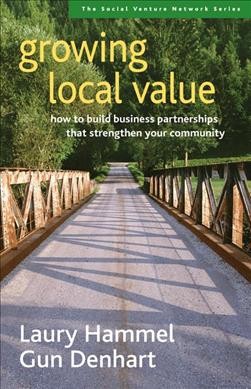 The Social Venture Network Series

growing local value

how to build business partnerships that strengthen your community

Laury Hammel
Gun Denhart